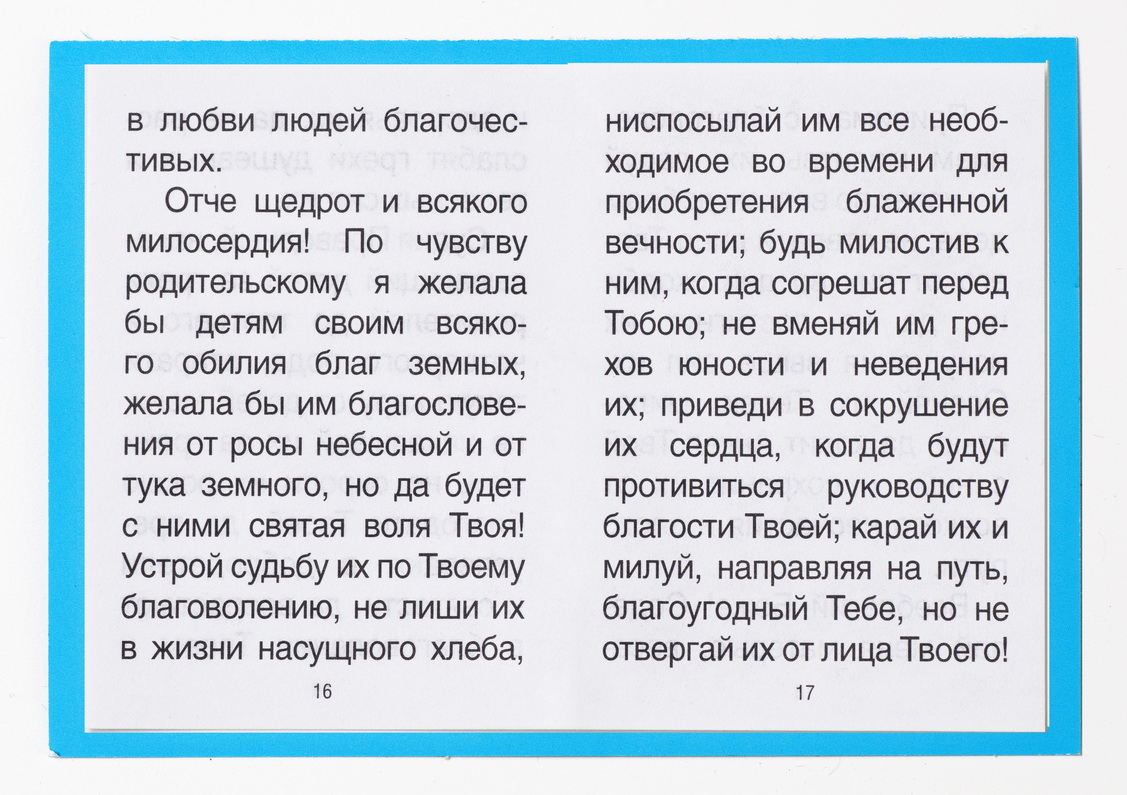 в любви людей благочестивых.

Отче щедрот и всякого милосердия! По чувству родительскому я желала бы детям своим всякого обилия благ земных, желала бы им благословения от росы небесной и от тука земного, но да будет с ними святая воля Твоя! Устрой судьбу их по Твоему благоволению, не лиши их в жизни насущного хлеба,

16

ниспосылай им все необходимое во времени для приобретения блаженной вечности; будь милостив к ним, когда согрешат перед Тобою; не вменяй им грехов юности и неведения их; приведи в сокрушение их сердца, когда будут противиться руководству благости Твоей; карай их и милуй, направляя на путь, благоугодный Тебе, но не отвергай их от лица Твоего!

17